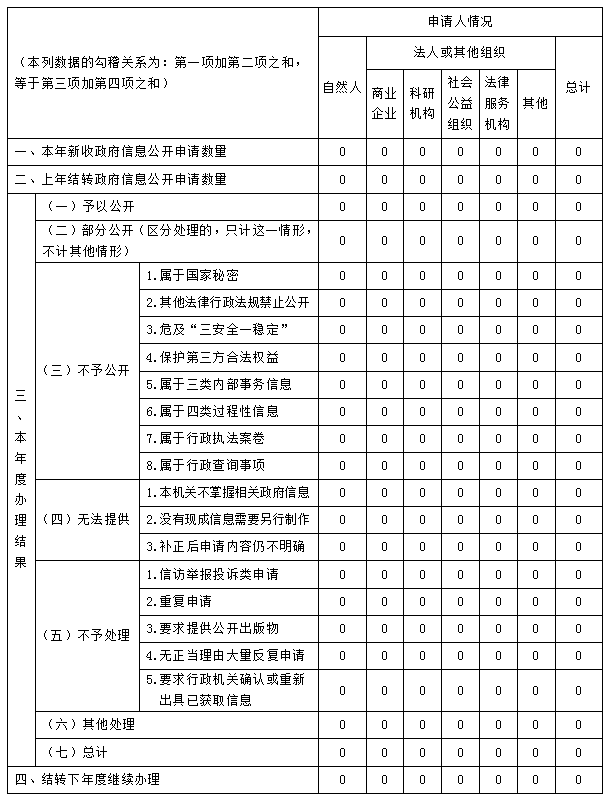 | （本列数据的勾稽关系为：第一项加第二项之和，等于第三项加第四项之和） | | | 申请人情况 | | | | | | |
|---|---|---|---|---|---|---|---|---|---|
| | | | 自然人 | 法人或其他组织 | | | | | 总计 |
| | | | | 商业企业 | 科研机构 | 社会公益组织 | 法律服务机构 | 其他 | |
| 一、本年新收政府信息公开申请数量 | | | 0 | 0 | 0 | 0 | 0 | 0 | 0 |
| 二、上年结转政府信息公开申请数量 | | | 0 | 0 | 0 | 0 | 0 | 0 | 0 |
| 三、本年度办理结果 | （一）予以公开 | | 0 | 0 | 0 | 0 | 0 | 0 | 0 |
| | （二）部分公开（区分处理的，只计这一情形，不计其他情形） | | 0 | 0 | 0 | 0 | 0 | 0 | 0 |
| | （三）不予公开 | 1.属于国家秘密 | 0 | 0 | 0 | 0 | 0 | 0 | 0 |
| | | 2.其他法律行政法规禁止公开 | 0 | 0 | 0 | 0 | 0 | 0 | 0 |
| | | 3.危及“三安全一稳定” | 0 | 0 | 0 | 0 | 0 | 0 | 0 |
| | | 4.保护第三方合法权益 | 0 | 0 | 0 | 0 | 0 | 0 | 0 |
| | | 5.属于三类内部事务信息 | 0 | 0 | 0 | 0 | 0 | 0 | 0 |
| | | 6.属于四类过程性信息 | 0 | 0 | 0 | 0 | 0 | 0 | 0 |
| | | 7.属于行政执法案卷 | 0 | 0 | 0 | 0 | 0 | 0 | 0 |
| | | 8.属于行政查询事项 | 0 | 0 | 0 | 0 | 0 | 0 | 0 |
| | （四）无法提供 | 1.本机关不掌握相关政府信息 | 0 | 0 | 0 | 0 | 0 | 0 | 0 |
| | | 2.没有现成信息需要另行制作 | 0 | 0 | 0 | 0 | 0 | 0 | 0 |
| | | 3.补正后申请内容仍不明确 | 0 | 0 | 0 | 0 | 0 | 0 | 0 |
| | （五）不予处理 | 1.信访举报投诉类申请 | 0 | 0 | 0 | 0 | 0 | 0 | 0 |
| | | 2.重复申请 | 0 | 0 | 0 | 0 | 0 | 0 | 0 |
| | | 3.要求提供公开出版物 | 0 | 0 | 0 | 0 | 0 | 0 | 0 |
| | | 4.无正当理由大量反复申请 | 0 | 0 | 0 | 0 | 0 | 0 | 0 |
| | | 5.要求行政机关确认或重新出具已获取信息 | 0 | 0 | 0 | 0 | 0 | 0 | 0 |
| | （六）其他处理 | | 0 | 0 | 0 | 0 | 0 | 0 | 0 |
| | （七）总计 | | 0 | 0 | 0 | 0 | 0 | 0 | 0 |
| 四、结转下年度继续办理 | | | 0 | 0 | 0 | 0 | 0 | 0 | 0 |